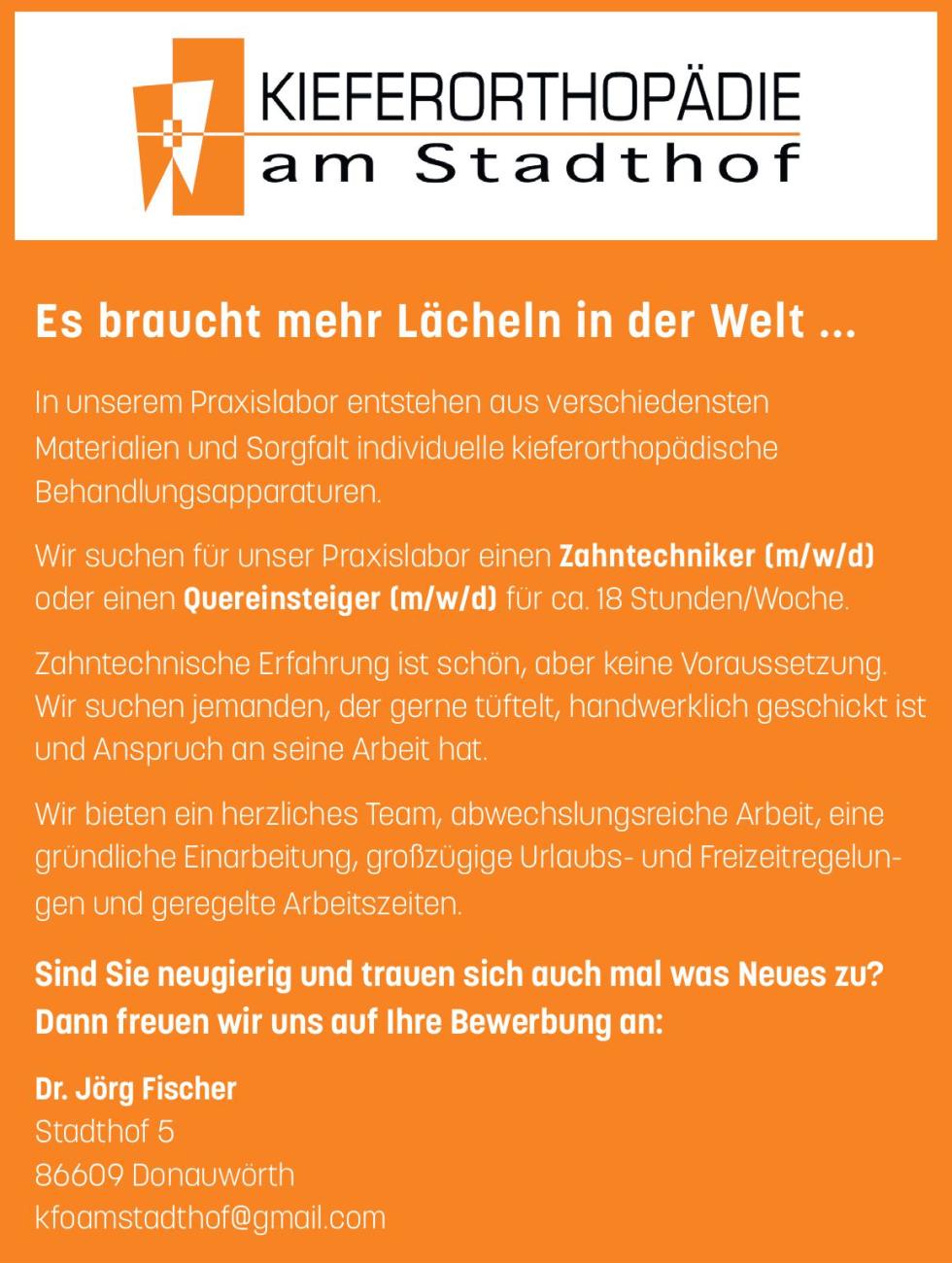 KIEFERORTHOPÄDIE
am Stadthof

Es braucht mehr Lächeln in der Welt ...

In unserem Praxislabor entstehen aus verschiedensten Materialien und Sorgfalt individuelle kieferorthopädische Behandlungsapparaturen.

Wir suchen für unser Praxislabor einen Zahntechniker (m/w/d) oder einen Quereinsteiger (m/w/d) für ca. 18 Stunden/Woche.

Zahntechnische Erfahrung ist schön, aber keine Voraussetzung. Wir suchen jemanden, der gerne tüftelt, handwerklich geschickt ist und Anspruch an seine Arbeit hat.

Wir bieten ein herzliches Team, abwechslungsreiche Arbeit, eine gründliche Einarbeitung, großzügige Urlaubs- und Freizeitregelungen und geregelte Arbeitszeiten.

Sind Sie neugierig und trauen sich auch mal was Neues zu? Dann freuen wir uns auf Ihre Bewerbung an:

Dr. Jörg Fischer
Stadthof 5
86609 Donauwörth
kfoamstadthof@gmail.com